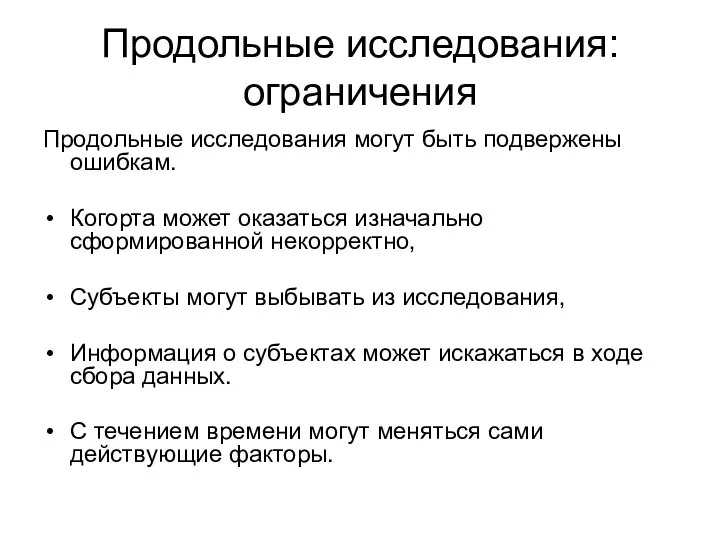 Продольные исследования: ограничения

Продольные исследования могут быть подвержены ошибкам.

• Когорта может оказаться изначально сформированной некорректно,

• Субъекты могут выбывать из исследования,

• Информация о субъектах может искажаться в ходе сбора данных.

• С течением времени могут меняться сами действующие факторы.